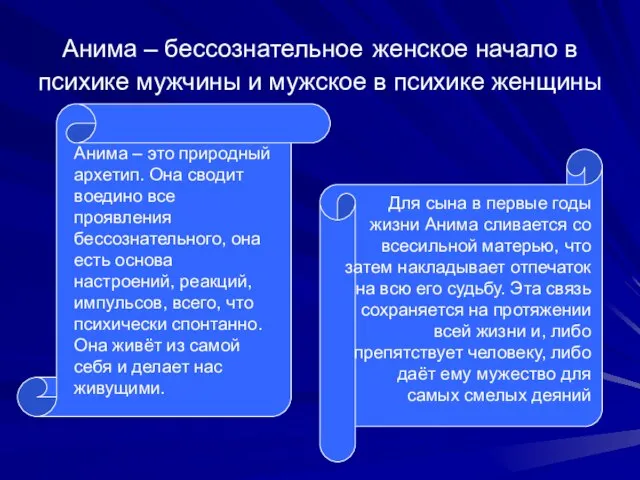 Анима – бессознательное женское начало в психике мужчины и мужское в психике женщины

Анима – это природный архетип. Она сводит воедино все проявления бессознательного, она есть основа настроений, реакций, импульсов, всего, что психически спонтанно. Она живёт из самой себя и делает нас живущими.

Для сына в первые годы жизни Анима сливается со всесильной матерью, что затем накладывает отпечаток на всю его судьбу. Эта связь сохраняется на протяжении всей жизни и, либо препятствует человеку, либо даёт ему мужество для самых смелых деяний